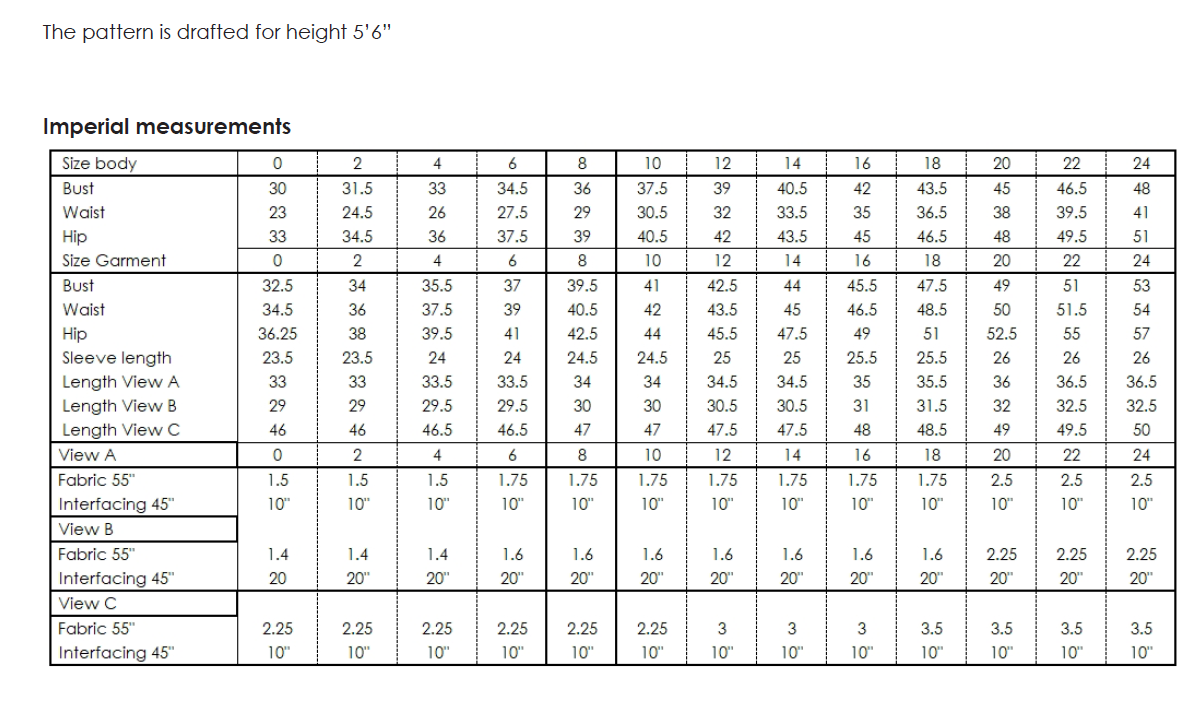 The pattern is drafted for height 5'6"

Imperial measurements

| Size body | 0 | 2 | 4 | 6 | 8 | 10 | 12 | 14 | 16 | 18 | 20 | 22 | 24 |
|---|---|---|---|---|---|---|---|---|---|---|---|---|---|
| Bust | 30 | 31.5 | 33 | 34.5 | 36 | 37.5 | 39 | 40.5 | 42 | 43.5 | 45 | 46.5 | 48 |
| Waist | 23 | 24.5 | 26 | 27.5 | 29 | 30.5 | 32 | 33.5 | 35 | 36.5 | 38 | 39.5 | 41 |
| Hip | 33 | 34.5 | 36 | 37.5 | 39 | 40.5 | 42 | 43.5 | 45 | 46.5 | 48 | 49.5 | 51 |
| Size Garment | 0 | 2 | 4 | 6 | 8 | 10 | 12 | 14 | 16 | 18 | 20 | 22 | 24 |
| Bust | 32.5 | 34 | 35.5 | 37 | 39.5 | 41 | 42.5 | 44 | 45.5 | 47.5 | 49 | 51 | 53 |
| Waist | 34.5 | 36 | 37.5 | 39 | 40.5 | 42 | 43.5 | 45 | 46.5 | 48.5 | 50 | 51.5 | 54 |
| Hip | 36.25 | 38 | 39.5 | 41 | 42.5 | 44 | 45.5 | 47.5 | 49 | 51 | 52.5 | 55 | 57 |
| Sleeve length | 23.5 | 23.5 | 24 | 24 | 24.5 | 24.5 | 25 | 25 | 25.5 | 25.5 | 26 | 26 | 26 |
| Length View A | 33 | 33 | 33.5 | 33.5 | 34 | 34 | 34.5 | 34.5 | 35 | 35.5 | 36 | 36.5 | 36.5 |
| Length View B | 29 | 29 | 29.5 | 29.5 | 30 | 30 | 30.5 | 30.5 | 31 | 31.5 | 32 | 32.5 | 32.5 |
| Length View C | 46 | 46 | 46.5 | 46.5 | 47 | 47 | 47.5 | 47.5 | 48 | 48.5 | 49 | 49.5 | 50 |
| View A | 0 | 2 | 4 | 6 | 8 | 10 | 12 | 14 | 16 | 18 | 20 | 22 | 24 |
| Fabric 55" | 1.5 | 1.5 | 1.5 | 1.75 | 1.75 | 1.75 | 1.75 | 1.75 | 1.75 | 1.75 | 2.5 | 2.5 | 2.5 |
| Interfacing 45" | 10" | 10" | 10" | 10" | 10" | 10" | 10" | 10" | 10" | 10" | 10" | 10" | 10" |
| View B | | | | | | | | | | | | | |
| Fabric 55" | 1.4 | 1.4 | 1.4 | 1.6 | 1.6 | 1.6 | 1.6 | 1.6 | 1.6 | 1.6 | 2.25 | 2.25 | 2.25 |
| Interfacing 45" | 20 | 20" | 20" | 20" | 20" | 20" | 20" | 20" | 20" | 20" | 20" | 20" | 20" |
| View C | | | | | | | | | | | | | |
| Fabric 55" | 2.25 | 2.25 | 2.25 | 2.25 | 2.25 | 2.25 | 3 | 3 | 3 | 3.5 | 3.5 | 3.5 | 3.5 |
| Interfacing 45" | 10" | 10" | 10" | 10" | 10" | 10" | 10" | 10" | 10" | 10" | 10" | 10" | 10" |